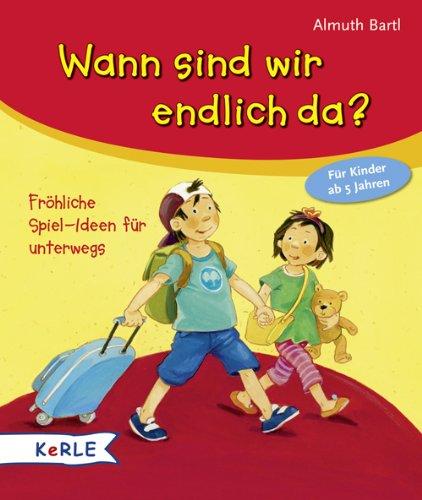 Almuth Bartl

Wann sind wir endlich da?

Für Kinder ab 5 Jahren

Fröhliche Spiel-Ideen für unterwegs

KeRLE